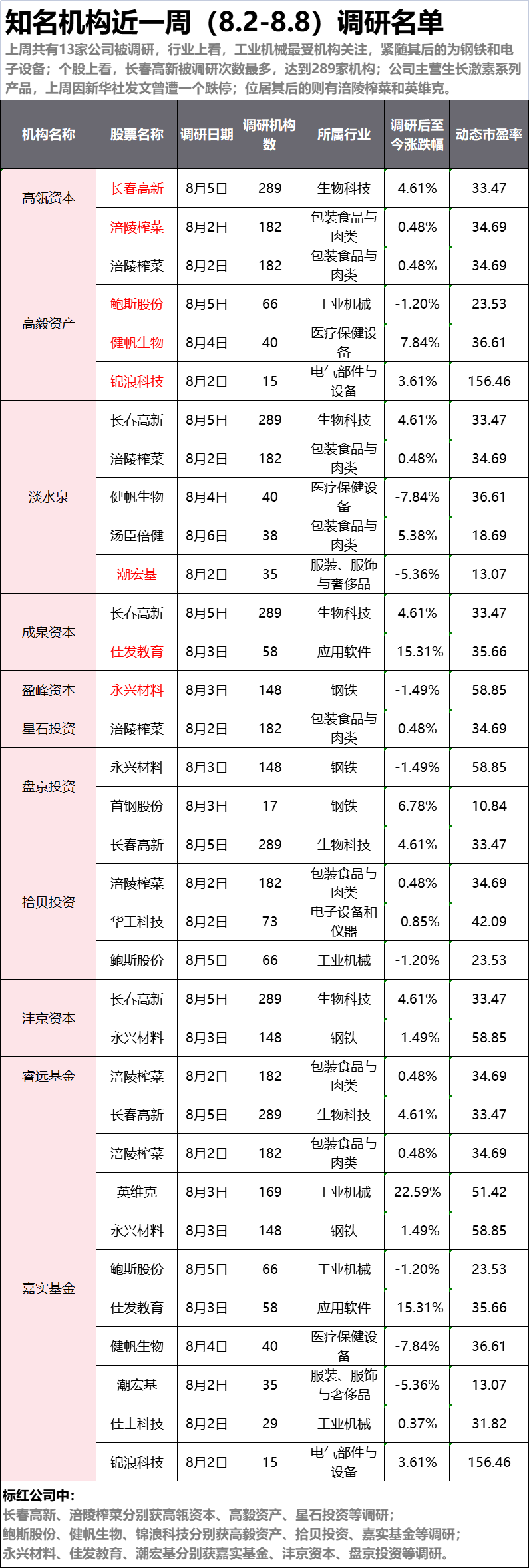 知名机构近一周（8.2-8.8）调研名单

上周共有13家公司被调研，行业上看，工业机械最受机构关注，紧随其后的为钢铁和电子设备；个股上看，长春高新被调研次数最多，达到289家机构；公司主营生长激素系列产品，上周因新华社发文曾遭一个跌停；位居其后的则有涪陵榨菜和英维克。

| 机构名称 | 股票名称 | 调研日期 | 调研机构数 | 所属行业 | 调研后至今涨跌幅 | 动态市盈率 |
|---|---|---|---|---|---|---|
| 高瓴资本 | 长春高新 | 8月5日 | 289 | 生物科技 | 4.61% | 33.47 |
| | 涪陵榨菜 | 8月2日 | 182 | 包装食品与肉类 | 0.48% | 34.69 |
| 高毅资产 | 涪陵榨菜 | 8月2日 | 182 | 包装食品与肉类 | 0.48% | 34.69 |
| | 鲍斯股份 | 8月5日 | 66 | 工业机械 | -1.20% | 23.53 |
| | 健帆生物 | 8月4日 | 40 | 医疗保健设备 | -7.84% | 36.61 |
| | 锦浪科技 | 8月2日 | 15 | 电气部件与设备 | 3.61% | 156.46 |
| 淡水泉 | 长春高新 | 8月5日 | 289 | 生物科技 | 4.61% | 33.47 |
| | 涪陵榨菜 | 8月2日 | 182 | 包装食品与肉类 | 0.48% | 34.69 |
| | 健帆生物 | 8月4日 | 40 | 医疗保健设备 | -7.84% | 36.61 |
| | 汤臣倍健 | 8月6日 | 38 | 包装食品与肉类 | 5.38% | 18.69 |
| | 潮宏基 | 8月2日 | 35 | 服装、服饰与奢侈品 | -5.36% | 13.07 |
| 成泉资本 | 长春高新 | 8月5日 | 289 | 生物科技 | 4.61% | 33.47 |
| | 佳发教育 | 8月3日 | 58 | 应用软件 | -15.31% | 35.66 |
| 盈峰资本 | 永兴材料 | 8月3日 | 148 | 钢铁 | -1.49% | 58.85 |
| 星石投资 | 涪陵榨菜 | 8月2日 | 182 | 包装食品与肉类 | 0.48% | 34.69 |
| 盘京投资 | 永兴材料 | 8月3日 | 148 | 钢铁 | -1.49% | 58.85 |
| | 首钢股份 | 8月3日 | 17 | 钢铁 | 6.78% | 10.84 |
| 拾贝投资 | 长春高新 | 8月5日 | 289 | 生物科技 | 4.61% | 33.47 |
| | 涪陵榨菜 | 8月2日 | 182 | 包装食品与肉类 | 0.48% | 34.69 |
| | 华工科技 | 8月2日 | 73 | 电子设备和仪器 | -0.85% | 42.09 |
| | 鲍斯股份 | 8月5日 | 66 | 工业机械 | -1.20% | 23.53 |
| 沣京资本 | 长春高新 | 8月5日 | 289 | 生物科技 | 4.61% | 33.47 |
| | 永兴材料 | 8月3日 | 148 | 钢铁 | -1.49% | 58.85 |
| 睿远基金 | 涪陵榨菜 | 8月2日 | 182 | 包装食品与肉类 | 0.48% | 34.69 |
| 嘉实基金 | 长春高新 | 8月5日 | 289 | 生物科技 | 4.61% | 33.47 |
| | 涪陵榨菜 | 8月2日 | 182 | 包装食品与肉类 | 0.48% | 34.69 |
| | 英维克 | 8月3日 | 169 | 工业机械 | 22.59% | 51.42 |
| | 永兴材料 | 8月3日 | 148 | 钢铁 | -1.49% | 58.85 |
| | 鲍斯股份 | 8月5日 | 66 | 工业机械 | -1.20% | 23.53 |
| | 佳发教育 | 8月3日 | 58 | 应用软件 | -15.31% | 35.66 |
| | 健帆生物 | 8月4日 | 40 | 医疗保健设备 | -7.84% | 36.61 |
| | 潮宏基 | 8月2日 | 35 | 服装、服饰与奢侈品 | -5.36% | 13.07 |
| | 佳士科技 | 8月2日 | 29 | 工业机械 | 0.37% | 31.82 |
| | 锦浪科技 | 8月2日 | 15 | 电气部件与设备 | 3.61% | 156.46 |

标红公司中：
长春高新、涪陵榨菜分别获高瓴资本、高毅资产、星石投资等调研；
鲍斯股份、健帆生物、锦浪科技分别获高毅资产、拾贝投资、嘉实基金等调研；
永兴材料、佳发教育、潮宏基分别获嘉实基金、沣京资本、盘京投资等调研。